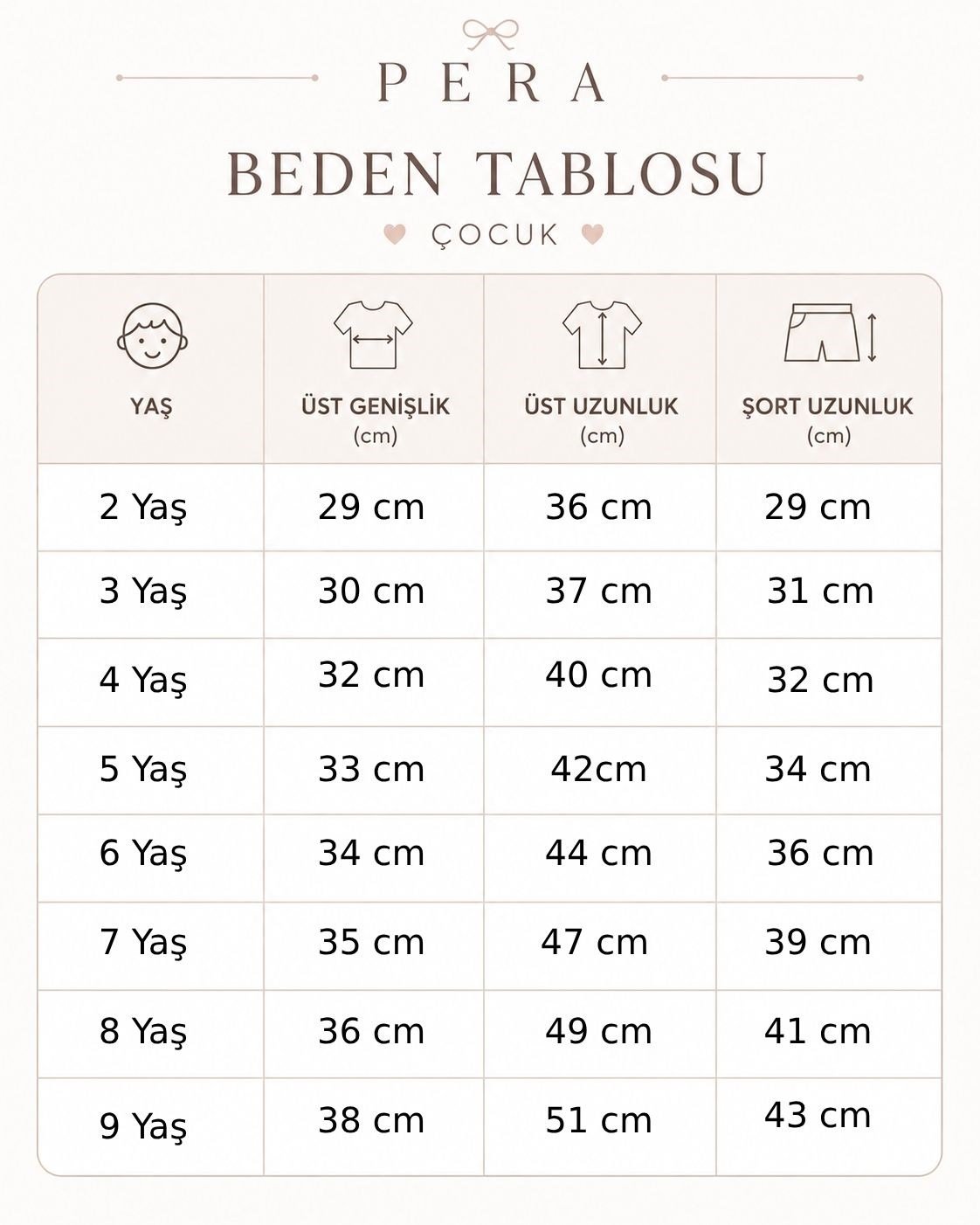 PERA

BEDEN TABLOSU

ÇOCUK

| YAŞ | ÜST GENİŞLİK (cm) | ÜST UZUNLUK (cm) | ŞORT UZUNLUK (cm) |
|---|---|---|---|
| 2 Yaş | 29 cm | 36 cm | 29 cm |
| 3 Yaş | 30 cm | 37 cm | 31 cm |
| 4 Yaş | 32 cm | 40 cm | 32 cm |
| 5 Yaş | 33 cm | 42cm | 34 cm |
| 6 Yaş | 34 cm | 44 cm | 36 cm |
| 7 Yaş | 35 cm | 47 cm | 39 cm |
| 8 Yaş | 36 cm | 49 cm | 41 cm |
| 9 Yaş | 38 cm | 51 cm | 43 cm |